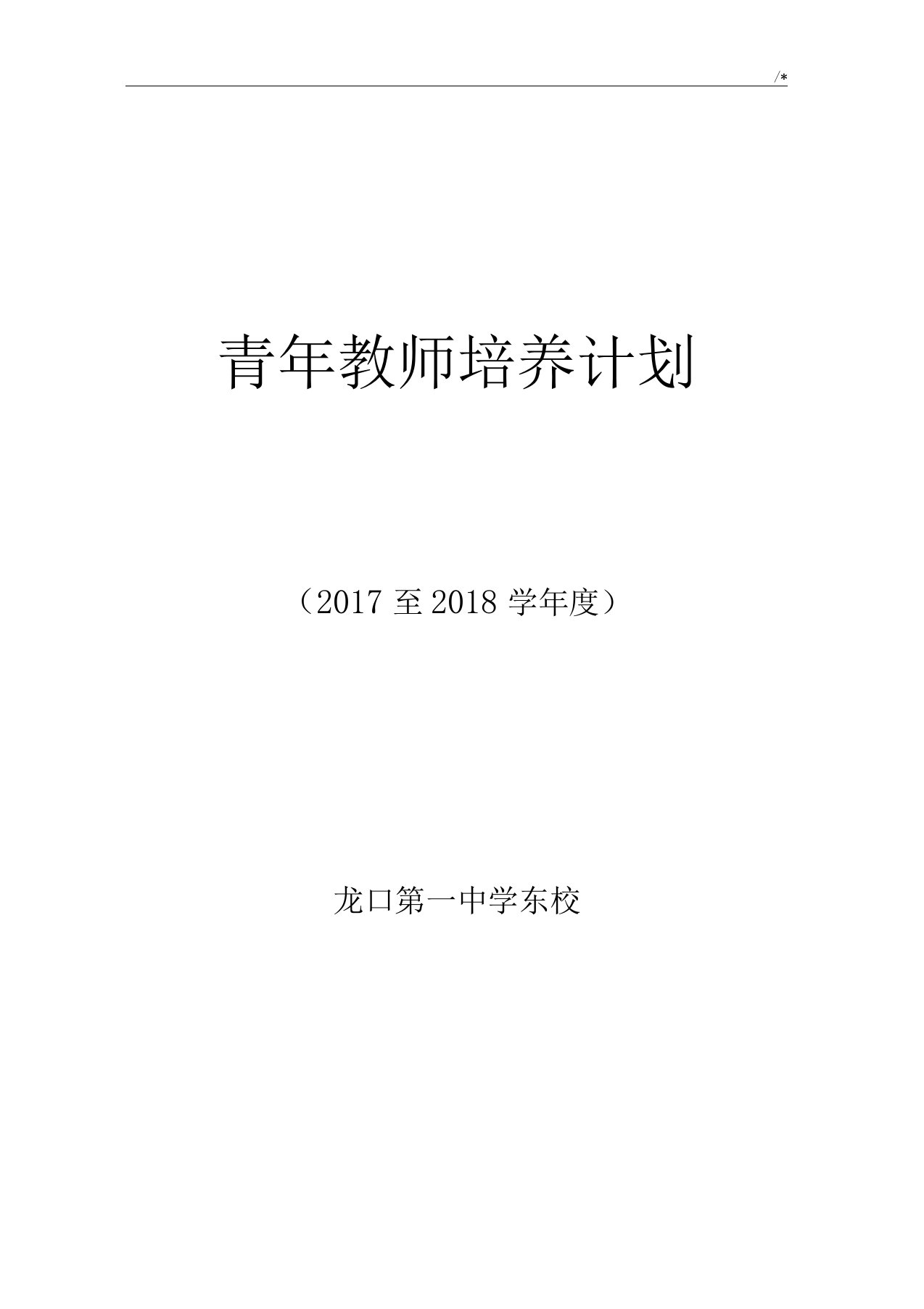 /*

青年教师培养计划

（2017 至 2018 学年度）

龙口第一中学东校